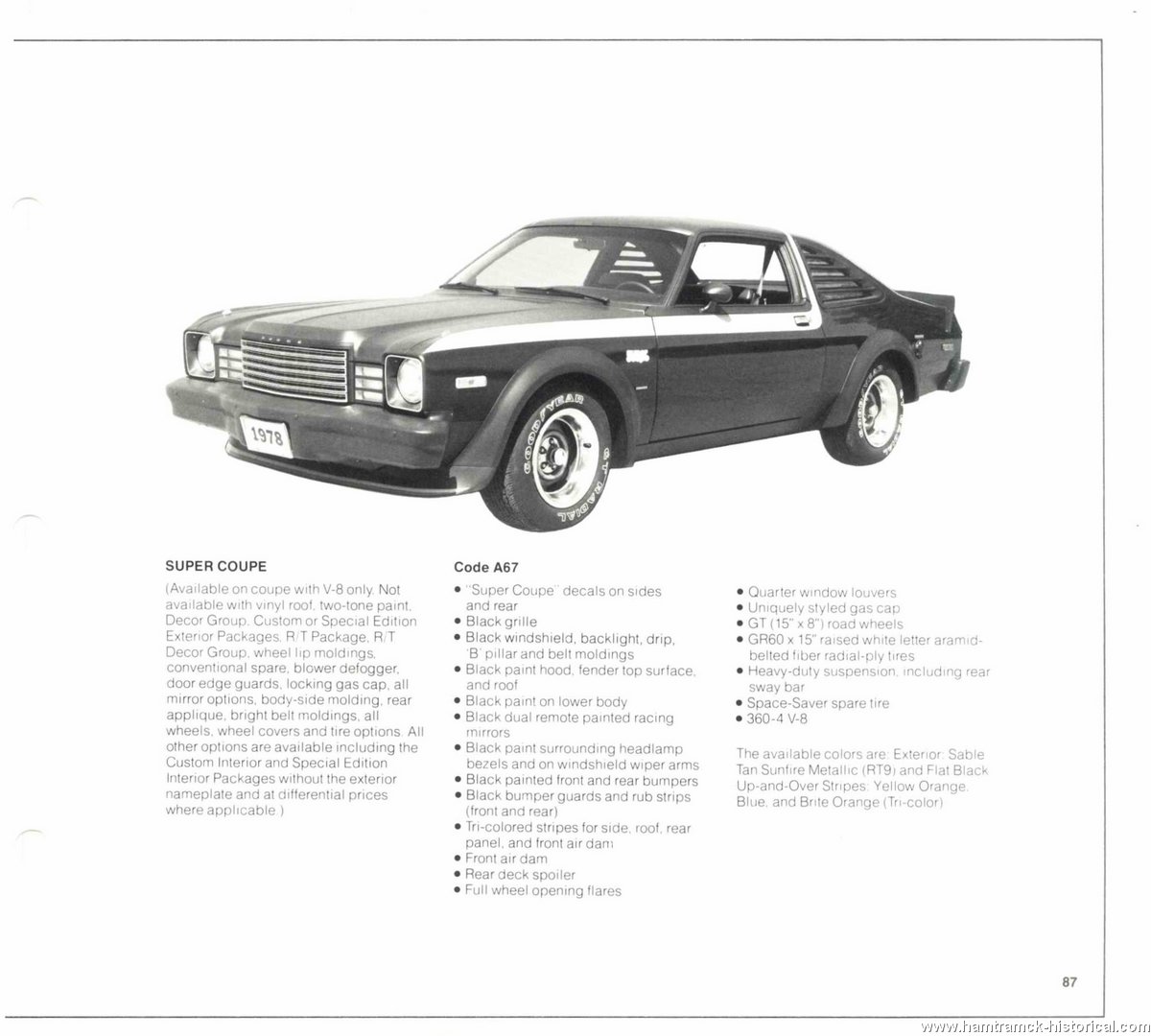 1978

GOODYEAR GT RADIAL

SUPER COUPE

(Available on coupe with V-8 only. Not available with vinyl roof, two-tone paint, Decor Group, Custom or Special Edition Exterior Packages, R/T Package, R/T Decor Group, wheel lip moldings, conventional spare, blower defogger, door edge guards, locking gas cap, all mirror options, body-side molding, rear applique, bright belt moldings, all wheels, wheel covers and tire options. All other options are available including the Custom Interior and Special Edition Interior Packages without the exterior nameplate and at differential prices where applicable.)

Code A67

• "Super Coupe" decals on sides and rear
• Black grille
• Black windshield, backlight, drip, 'B' pillar and belt moldings
• Black paint hood, fender top surface, and roof
• Black paint on lower body
• Black dual remote painted racing mirrors
• Black paint surrounding headlamp bezels and on windshield wiper arms
• Black painted front and rear bumpers
• Black bumper guards and rub strips (front and rear)
• Tri-colored stripes for side, roof, rear panel, and front air dam
• Front air dam
• Rear deck spoiler
• Full wheel opening flares

• Quarter window louvers
• Uniquely styled gas cap
• GT (15" x 8") road wheels
• GR60 x 15" raised white letter aramid-belted fiber radial-ply tires
• Heavy-duty suspension, including rear sway bar
• Space-Saver spare tire
• 360-4 V-8

The available colors are: Exterior: Sable Tan Sunfire Metallic (RT9) and Flat Black Up-and-Over Stripes: Yellow Orange, Blue, and Brite Orange (Tri-color)

87

www.hamtramck-historical.com